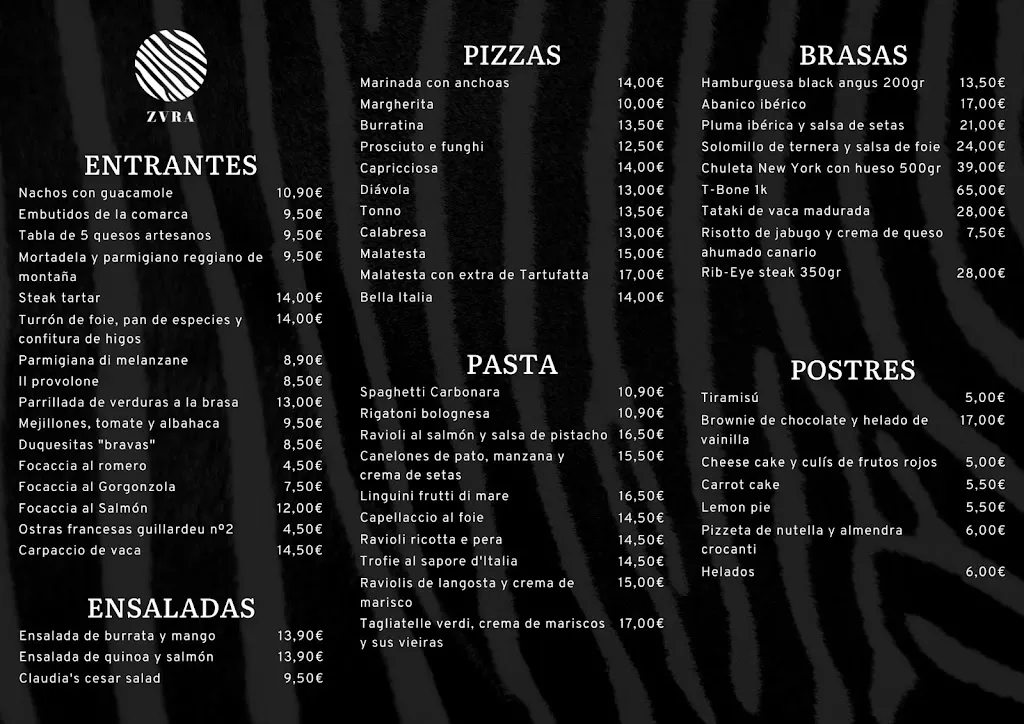 ZVRA

ENTRANTES

| | |
|---|---|
| Nachos con guacamole | 10,90€ |
| Embutidos de la comarca | 9,50€ |
| Tabla de 5 quesos artesanos | 9,50€ |
| Mortadela y parmigiano reggiano de montaña | 9,50€ |
| Steak tartar | 14,00€ |
| Turrón de foie, pan de especies y confitura de higos | 14,00€ |
| Parmigiana di melanzane | 8,90€ |
| Il provolone | 8,50€ |
| Parrillada de verduras a la brasa | 13,00€ |
| Mejillones, tomate y albahaca | 9,50€ |
| Duquesitas "bravas" | 8,50€ |
| Focaccia al romero | 4,50€ |
| Focaccia al Gorgonzola | 7,50€ |
| Focaccia al Salmón | 12,00€ |
| Ostras francesas guillardeu nº2 | 4,50€ |
| Carpaccio de vaca | 14,50€ |

ENSALADAS

| | |
|---|---|
| Ensalada de burrata y mango | 13,90€ |
| Ensalada de quinoa y salmón | 13,90€ |
| Claudia's cesar salad | 9,50€ |

PIZZAS

| | |
|---|---|
| Marinada con anchoas | 14,00€ |
| Margherita | 10,00€ |
| Burratina | 13,50€ |
| Prosciuto e funghi | 12,50€ |
| Capricciosa | 14,00€ |
| Diávola | 13,00€ |
| Tonno | 13,50€ |
| Calabresa | 13,00€ |
| Malatesta | 15,00€ |
| Malatesta con extra de Tartufatta | 17,00€ |
| Bella Italia | 14,00€ |

PASTA

| | |
|---|---|
| Spaghetti Carbonara | 10,90€ |
| Rigatoni bolognesa | 10,90€ |
| Ravioli al salmón y salsa de pistacho | 16,50€ |
| Canelones de pato, manzana y crema de setas | 15,50€ |
| Linguini frutti di mare | 16,50€ |
| Capellaccio al foie | 14,50€ |
| Ravioli ricotta e pera | 14,50€ |
| Trofie al sapore d'Italia | 14,50€ |
| Raviolis de langosta y crema de marisco | 15,00€ |
| Tagliatelle verdi, crema de mariscos y sus vieiras | 17,00€ |

BRASAS

| | |
|---|---|
| Hamburguesa black angus 200gr | 13,50€ |
| Abanico ibérico | 17,00€ |
| Pluma ibérica y salsa de setas | 21,00€ |
| Solomillo de ternera y salsa de foie | 24,00€ |
| Chuleta New York con hueso 500gr | 39,00€ |
| T-Bone 1k | 65,00€ |
| Tataki de vaca madurada | 28,00€ |
| Risotto de jabugo y crema de queso ahumado canario | 7,50€ |
| Rib-Eye steak 350gr | 28,00€ |

POSTRES

| | |
|---|---|
| Tiramisú | 5,00€ |
| Brownie de chocolate y helado de vainilla | 17,00€ |
| Cheese cake y culís de frutos rojos | 5,00€ |
| Carrot cake | 5,50€ |
| Lemon pie | 5,50€ |
| Pizzeta de nutella y almendra crocanti | 6,00€ |
| Helados | 6,00€ |